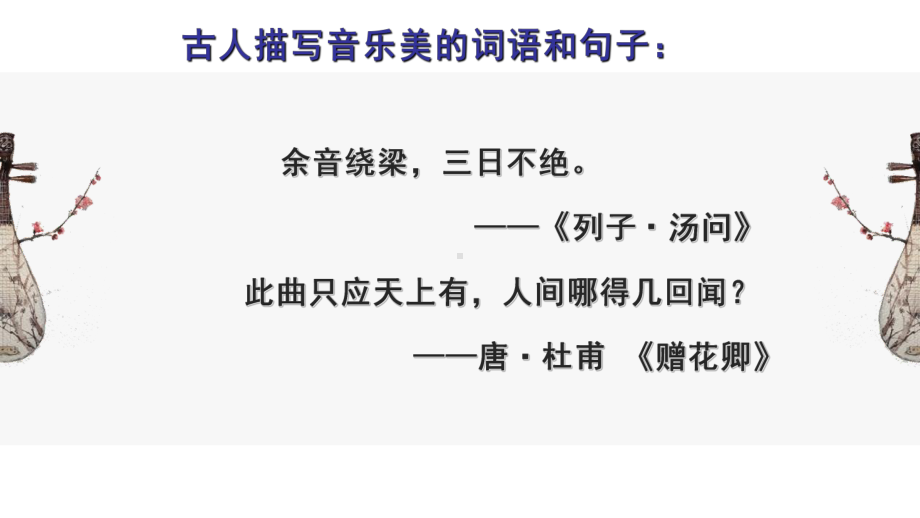 古人描写音乐美的词语和句子：

余音绕梁，三日不绝。

——《列子·汤问》

此曲只应天上有，人间哪得几回闻？

——唐·杜甫 《赠花卿》